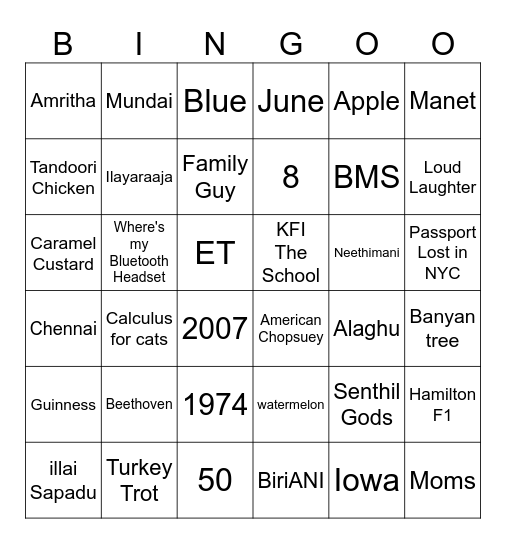 | B | I | N | G | O | O |
|---|---|---|---|---|---|
| Amritha | Mundai | Blue | June | Apple | Manet |
| Tandoori Chicken | Ilayaraaja | Family Guy | 8 | BMS | Loud Laughter |
| Caramel Custard | Where's my Bluetooth Headset | ET | KFI The School | Neethimani | Passport Lost in NYC |
| Chennai | Calculus for cats | 2007 | American Chopsuey | Alaghu | Banyan tree |
| Guinness | Beethoven | 1974 | watermelon | Senthil Gods | Hamilton F1 |
| illai Sapadu | Turkey Trot | 50 | BiriANI | Iowa | Moms |